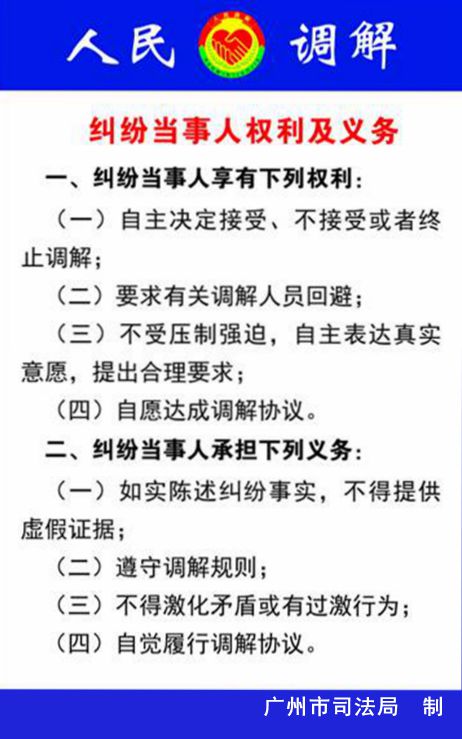 人民 调解

纠纷当事人权利及义务

一、纠纷当事人享有下列权利：

（一）自主决定接受、不接受或者终止调解；

（二）要求有关调解人员回避；

（三）不受压制强迫，自主表达真实意愿，提出合理要求；

（四）自愿达成调解协议。

二、纠纷当事人承担下列义务：

（一）如实陈述纠纷事实，不得提供虚假证据；

（二）遵守调解规则；

（三）不得激化矛盾或有过激行为；

（四）自觉履行调解协议。

广州市司法局 制